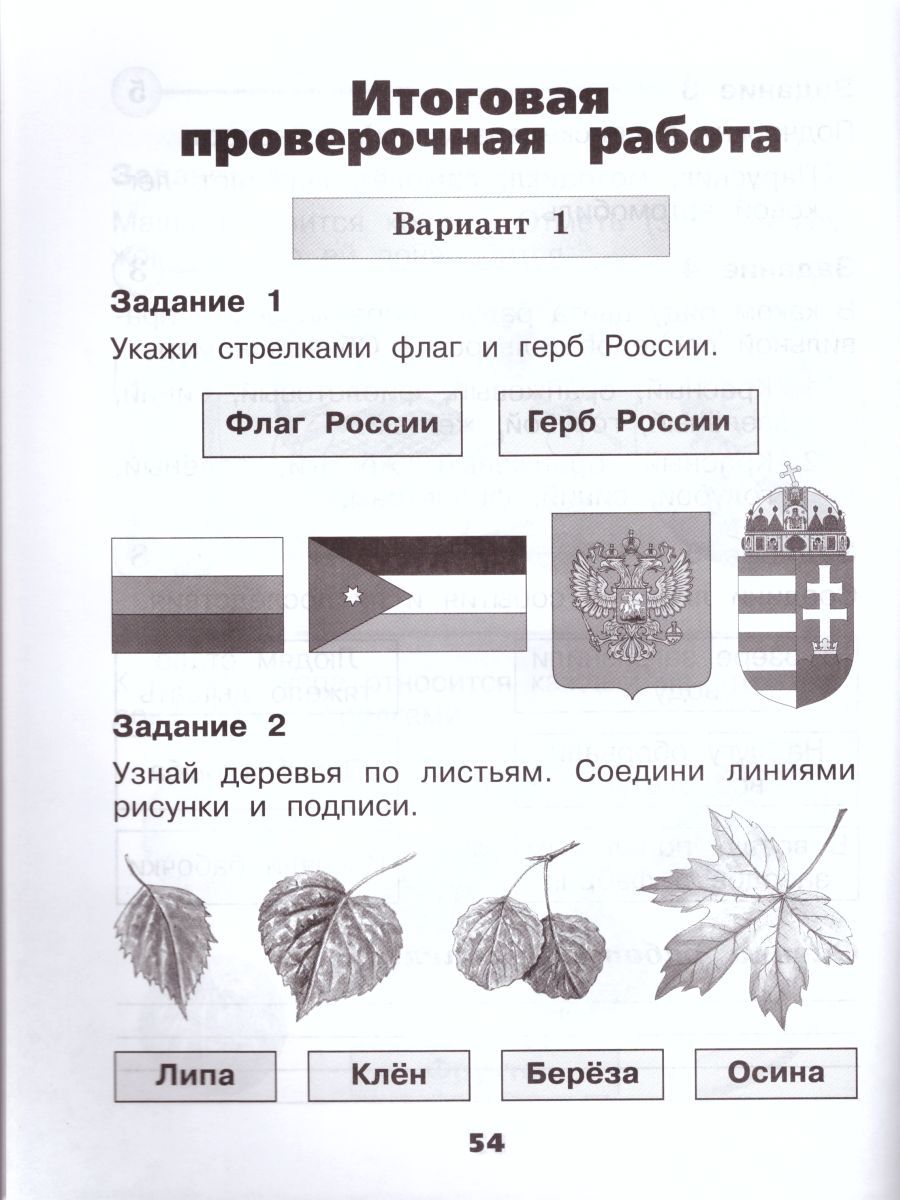 Итоговая проверочная работа

Вариант 1

Задание 1

Укажи стрелками флаг и герб России.

Флаг России

Герб России

Задание 2

Узнай деревья по листьям. Соедини линиями рисунки и подписи.

Липа

Клён

Берёза

Осина

54